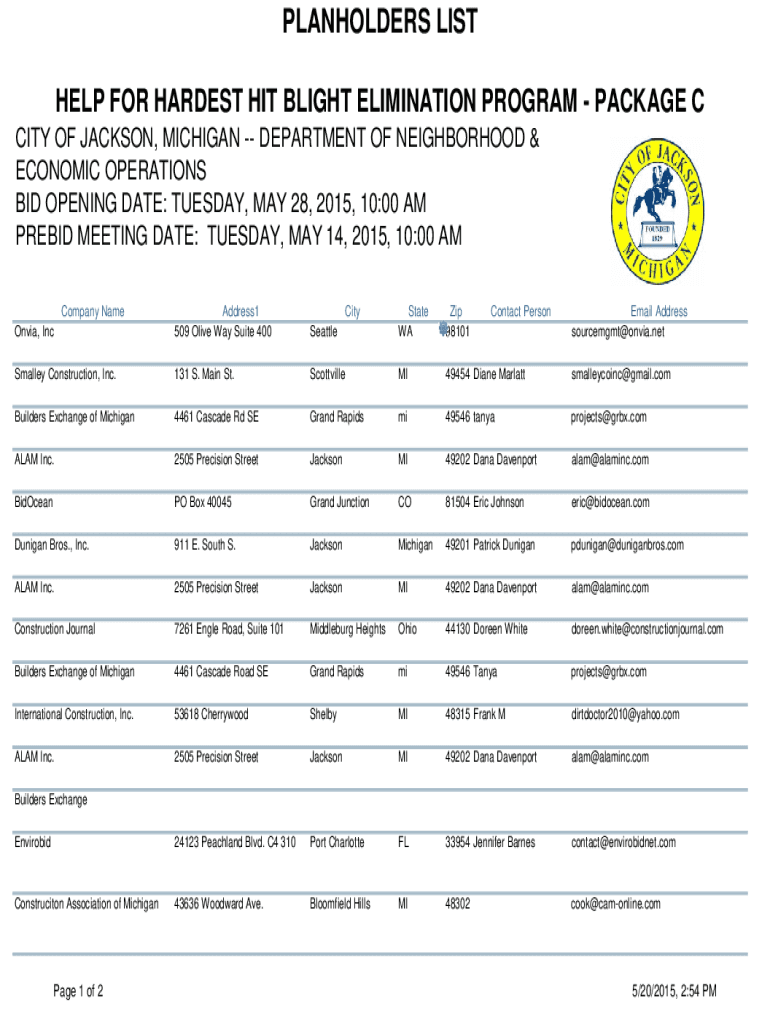 PLANHOLDERS LIST

HELP FOR HARDEST HIT BLIGHT ELIMINATION PROGRAM - PACKAGE C

CITY OF JACKSON, MICHIGAN -- DEPARTMENT OF NEIGHBORHOOD & ECONOMIC OPERATIONS
BID OPENING DATE: TUESDAY, MAY 28, 2015, 10:00 AM
PREBID MEETING DATE: TUESDAY, MAY 14, 2015, 10:00 AM

CITY OF JACKSON
FOUNDED 1829
MICHIGAN

| Company Name | Address1 | City | State | Zip | Contact Person | Email Address |
|---|---|---|---|---|---|---|
| Onvia, Inc | 509 Olive Way Suite 400 | Seattle | WA | 98101 | | sourcemgmt@onvia.net |
| Smalley Construction, Inc. | 131 S. Main St. | Scottville | MI | 49454 | Diane Marlatt | smalleycoinc@gmail.com |
| Builders Exchange of Michigan | 4461 Cascade Rd SE | Grand Rapids | mi | 49546 | tanya | projects@grbx.com |
| ALAM Inc. | 2505 Precision Street | Jackson | MI | 49202 | Dana Davenport | alam@alaminc.com |
| BidOcean | PO Box 40045 | Grand Junction | CO | 81504 | Eric Johnson | eric@bidocean.com |
| Dunigan Bros., Inc. | 911 E. South S. | Jackson | Michigan | 49201 | Patrick Dunigan | pdunigan@duniganbros.com |
| ALAM Inc. | 2505 Precision Street | Jackson | MI | 49202 | Dana Davenport | alam@alaminc.com |
| Construction Journal | 7261 Engle Road, Suite 101 | Middleburg Heights | Ohio | 44130 | Doreen White | doreen.white@constructionjournal.com |
| Builders Exchange of Michigan | 4461 Cascade Road SE | Grand Rapids | mi | 49546 | Tanya | projects@grbx.com |
| International Construction, Inc. | 53618 Cherrywood | Shelby | MI | 48315 | Frank M | dirtdoctor2010@yahoo.com |
| ALAM Inc. | 2505 Precision Street | Jackson | MI | 49202 | Dana Davenport | alam@alaminc.com |
| Builders Exchange | | | | | | |
| Envirobid | 24123 Peachland Blvd. C4 310 | Port Charlotte | FL | 33954 | Jennifer Barnes | contact@envirobidnet.com |
| Construciton Association of Michigan | 43636 Woodward Ave. | Bloomfield Hills | MI | 48302 | | cook@cam-online.com |

Page 1 of 2

5/20/2015, 2:54 PM